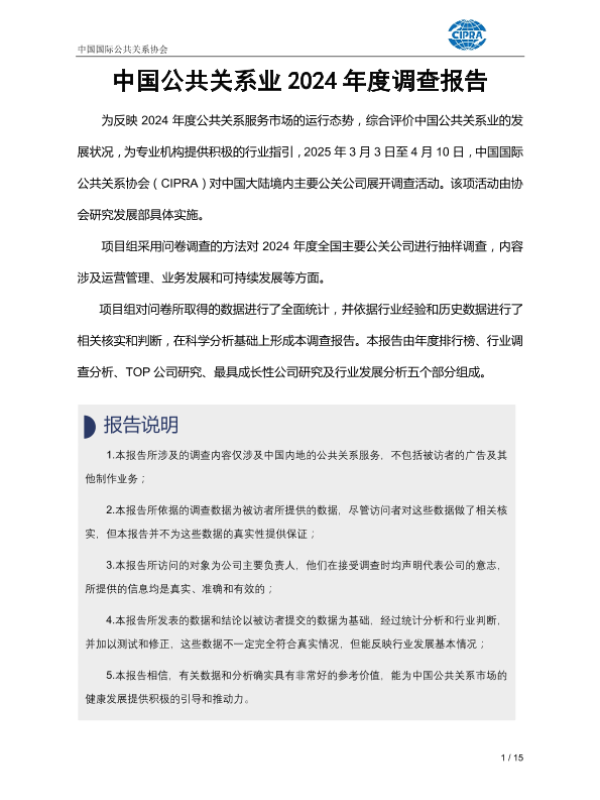 中国国际公共关系协会

CIPRA

中国公共关系业 2024 年度调查报告

为反映 2024 年度公共关系服务市场的运行态势，综合评价中国公共关系业的发展状况，为专业机构提供积极的行业指引，2025 年 3 月 3 日至 4 月 10 日，中国国际公共关系协会（CIPRA）对中国大陆境内主要公关公司展开调查活动。该项活动由协会研究发展部具体实施。

项目组采用问卷调查的方法对 2024 年度全国主要公关公司进行抽样调查，内容涉及运营管理、业务发展和可持续发展等方面。

项目组对问卷所取得的数据进行了全面统计，并依据行业经验和历史数据进行了相关核实和判断，在科学分析基础上形成本调查报告。本报告由年度排行榜、行业调查分析、TOP 公司研究、最具成长性公司研究及行业发展分析五个部分组成。

报告说明

1.本报告所涉及的调查内容仅涉及中国内地的公共关系服务，不包括被访者的广告及其他制作业务；

2.本报告所依据的调查数据为被访者所提供的数据，尽管访问者对这些数据做了相关核实，但本报告并不为这些数据的真实性提供保证；

3.本报告所访问的对象为公司主要负责人，他们在接受调查时均声明代表公司的意志，所提供的信息均是真实、准确和有效的；

4.本报告所发表的数据和结论以被访者提交的数据为基础，经过统计分析和行业判断，并加以测试和修正，这些数据不一定完全符合真实情况，但能反映行业发展基本情况；

5.本报告相信，有关数据和分析确实具有非常好的参考价值，能为中国公共关系市场的健康发展提供积极的引导和推动力。

1 / 15